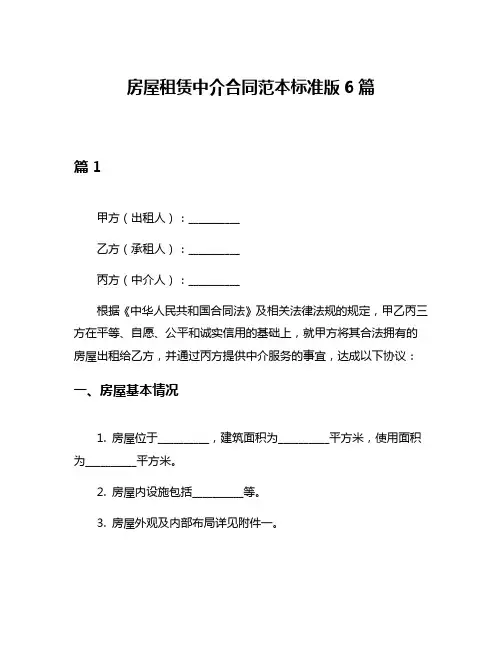 房屋租赁中介合同范本标准版 6 篇

篇 1

甲方（出租人）：__________

乙方（承租人）：__________

丙方（中介人）：__________

根据《中华人民共和国合同法》及相关法律法规的规定，甲乙丙三方在平等、自愿、公平和诚实信用的基础上，就甲方将其合法拥有的房屋出租给乙方，并通过丙方提供中介服务的事宜，达成以下协议：

一、房屋基本情况

1. 房屋位于__________，建筑面积为__________平方米，使用面积为__________平方米。

2. 房屋内设施包括__________等。

3. 房屋外观及内部布局详见附件一。